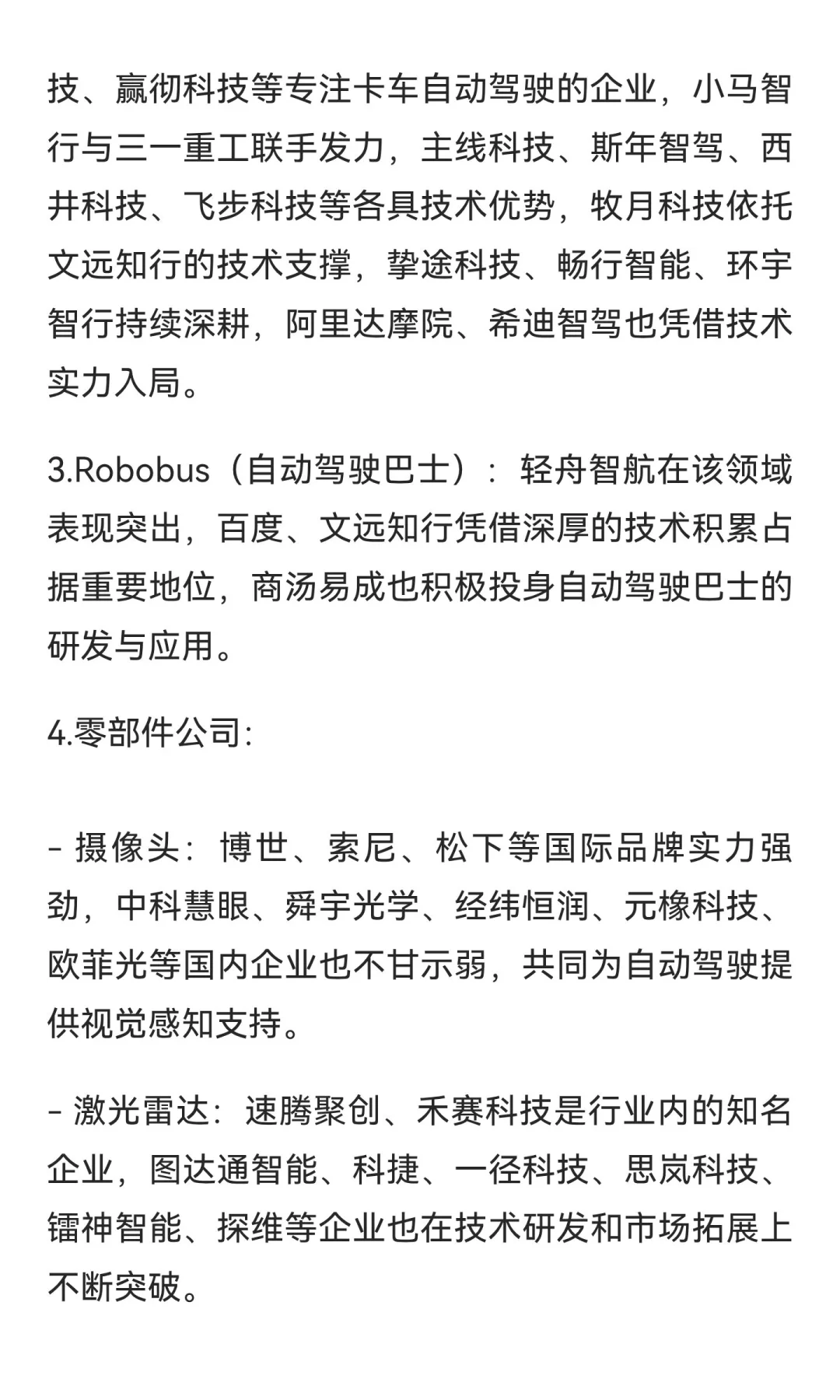 技、赢彻科技等专注卡车自动驾驶的企业，小马智行与三一重工联手发力，主线科技、斯年智驾、西井科技、飞步科技等各具技术优势，牧月科技依托文远知行的技术支撑，挚途科技、畅行智能、环宇智行持续深耕，阿里达摩院、希迪智驾也凭借技术实力入局。

3.Robobus（自动驾驶巴士）：轻舟智航在该领域表现突出，百度、文远知行凭借深厚的技术积累占据重要地位，商汤易成也积极投身自动驾驶巴士的研发与应用。

4.零部件公司:

- 摄像头：博世、索尼、松下等国际品牌实力强劲，中科慧眼、舜宇光学、经纬恒润、元橡科技、欧菲光等国内企业也不甘示弱，共同为自动驾驶提供视觉感知支持。

- 激光雷达：速腾聚创、禾赛科技是行业内的知名企业，图达通智能、科捷、一径科技、思岚科技、镭神智能、探维等企业也在技术研发和市场拓展上不断突破。